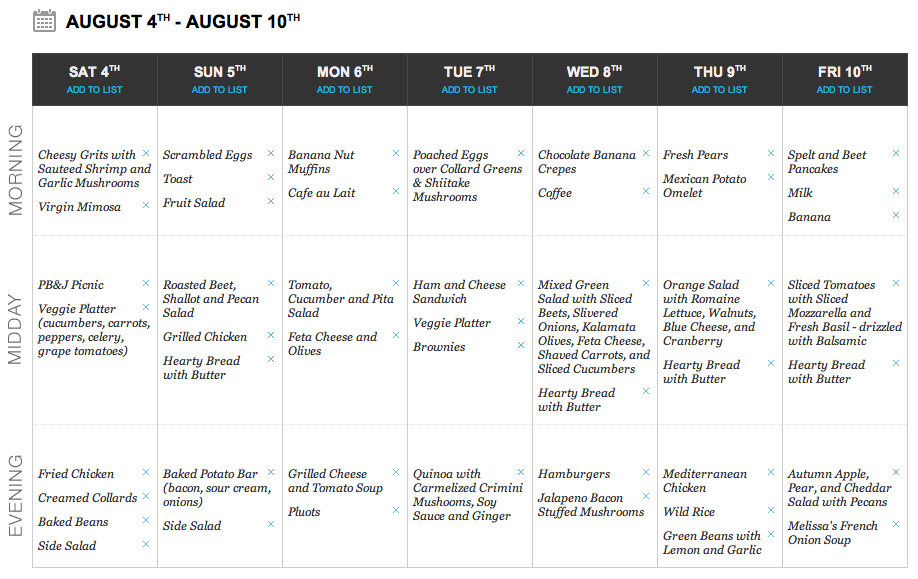 AUGUST 4TH - AUGUST 10TH

| | SAT 4TH ADD TO LIST | SUN 5TH ADD TO LIST | MON 6TH ADD TO LIST | TUE 7TH ADD TO LIST | WED 8TH ADD TO LIST | THU 9TH ADD TO LIST | FRI 10TH ADD TO LIST |
|---|---|---|---|---|---|---|---|
| MORNING | Cheesy Grits with Sauteed Shrimp and Garlic Mushrooms × Virgin Mimosa × | Scrambled Eggs × Toast × Fruit Salad × | Banana Nut Muffins × Cafe au Lait × | Poached Eggs over Collard Greens & Shiitake Mushrooms × | Chocolate Banana Crepes × Coffee × | Fresh Pears × Mexican Potato Omelet × | Spelt and Beet Pancakes × Milk × Banana × |
| MIDDAY | PB&J Picnic × Veggie Platter (cucumbers, carrots, peppers, celery, grape tomatoes) × | Roasted Beet, Shallot and Pecan Salad × Grilled Chicken × Hearty Bread with Butter × | Tomato, Cucumber and Pita Salad × Feta Cheese and Olives × | Ham and Cheese Sandwich × Veggie Platter × Brownies × | Mixed Green Salad with Sliced Beets, Slivered Onions, Kalamata Olives, Feta Cheese, Shaved Carrots, and Sliced Cucumbers × Hearty Bread with Butter × | Orange Salad with Romaine Lettuce, Walnuts, Blue Cheese, and Cranberry × Hearty Bread with Butter × | Sliced Tomatoes with Sliced Mozzarella and Fresh Basil - drizzled with Balsamic × Hearty Bread with Butter × |
| EVENING | Fried Chicken × Creamed Collards × Baked Beans × Side Salad × | Baked Potato Bar (bacon, sour cream, onions) × Side Salad × | Grilled Cheese and Tomato Soup × Pluots × | Quinoa with Carmelized Crimini Mushooms, Soy Sauce and Ginger × | Hamburgers × Jalapeno Bacon Stuffed Mushrooms × | Mediterranean Chicken × Wild Rice × Green Beans with Lemon and Garlic × | Autumn Apple, Pear, and Cheddar Salad with Pecans × Melissa's French Onion Soup × |